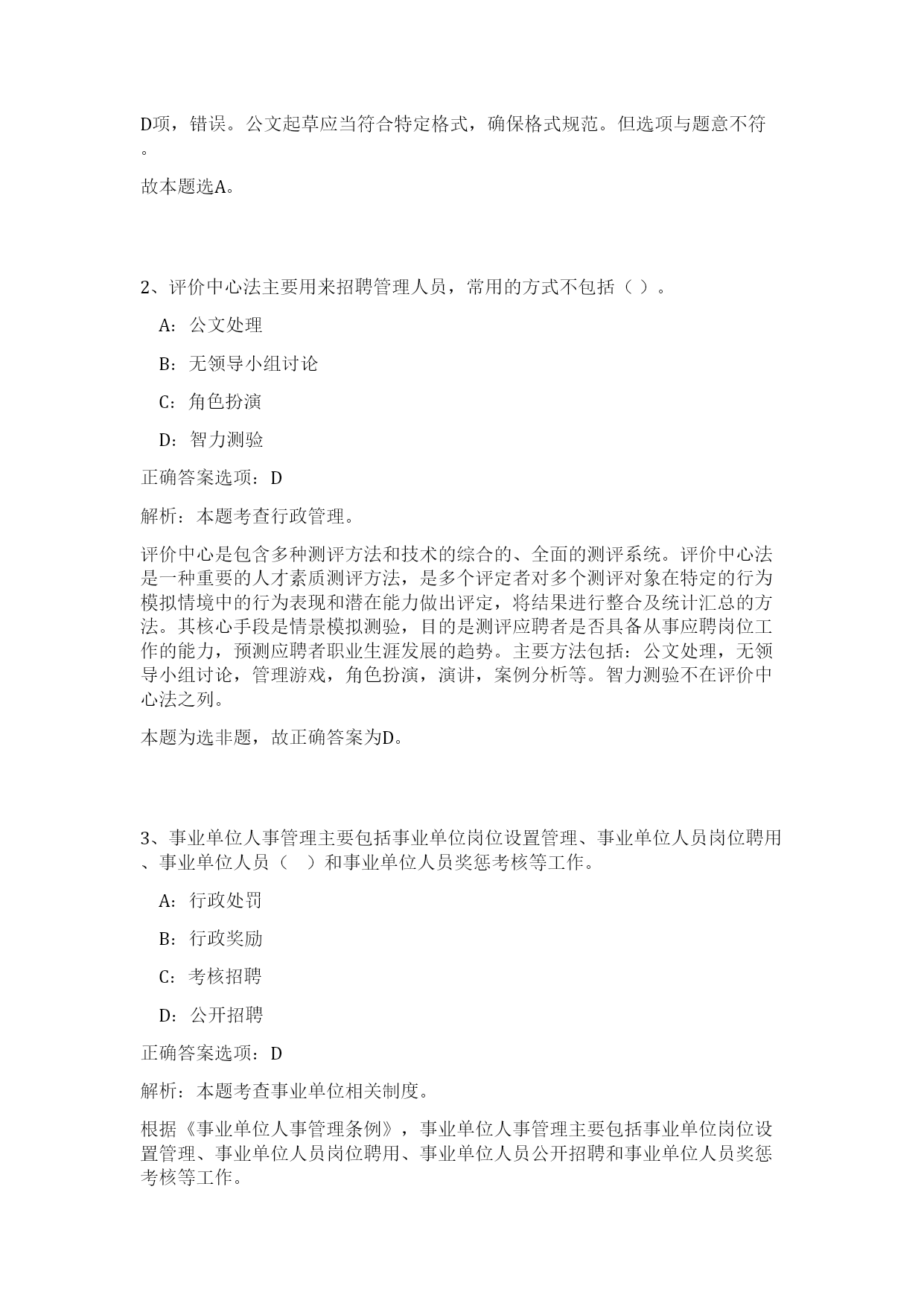 D项，错误。公文起草应当符合特定格式，确保格式规范。但选项与题意不符。

故本题选A。

2、评价中心法主要用来招聘管理人员，常用的方式不包括（ ）。

A：公文处理

B：无领导小组讨论

C：角色扮演

D：智力测验

正确答案选项：D

解析：本题考查行政管理。

评价中心是包含多种测评方法和技术的综合的、全面的测评系统。评价中心法是一种重要的人才素质测评方法，是多个评定者对多个测评对象在特定的行为模拟情境中的行为表现和潜在能力做出评定，将结果进行整合及统计汇总的方法。其核心手段是情景模拟测验，目的是测评应聘者是否具备从事应聘岗位工作的能力，预测应聘者职业生涯发展的趋势。主要方法包括：公文处理，无领导小组讨论，管理游戏，角色扮演，演讲，案例分析等。智力测验不在评价中心法之列。

本题为选非题，故正确答案为D。

3、事业单位人事管理主要包括事业单位岗位设置管理、事业单位人员岗位聘用、事业单位人员（ ）和事业单位人员奖惩考核等工作。

A：行政处罚

B：行政奖励

C：考核招聘

D：公开招聘

正确答案选项：D

解析：本题考查事业单位相关制度。

根据《事业单位人事管理条例》，事业单位人事管理主要包括事业单位岗位设置管理、事业单位人员岗位聘用、事业单位人员公开招聘和事业单位人员奖惩考核等工作。